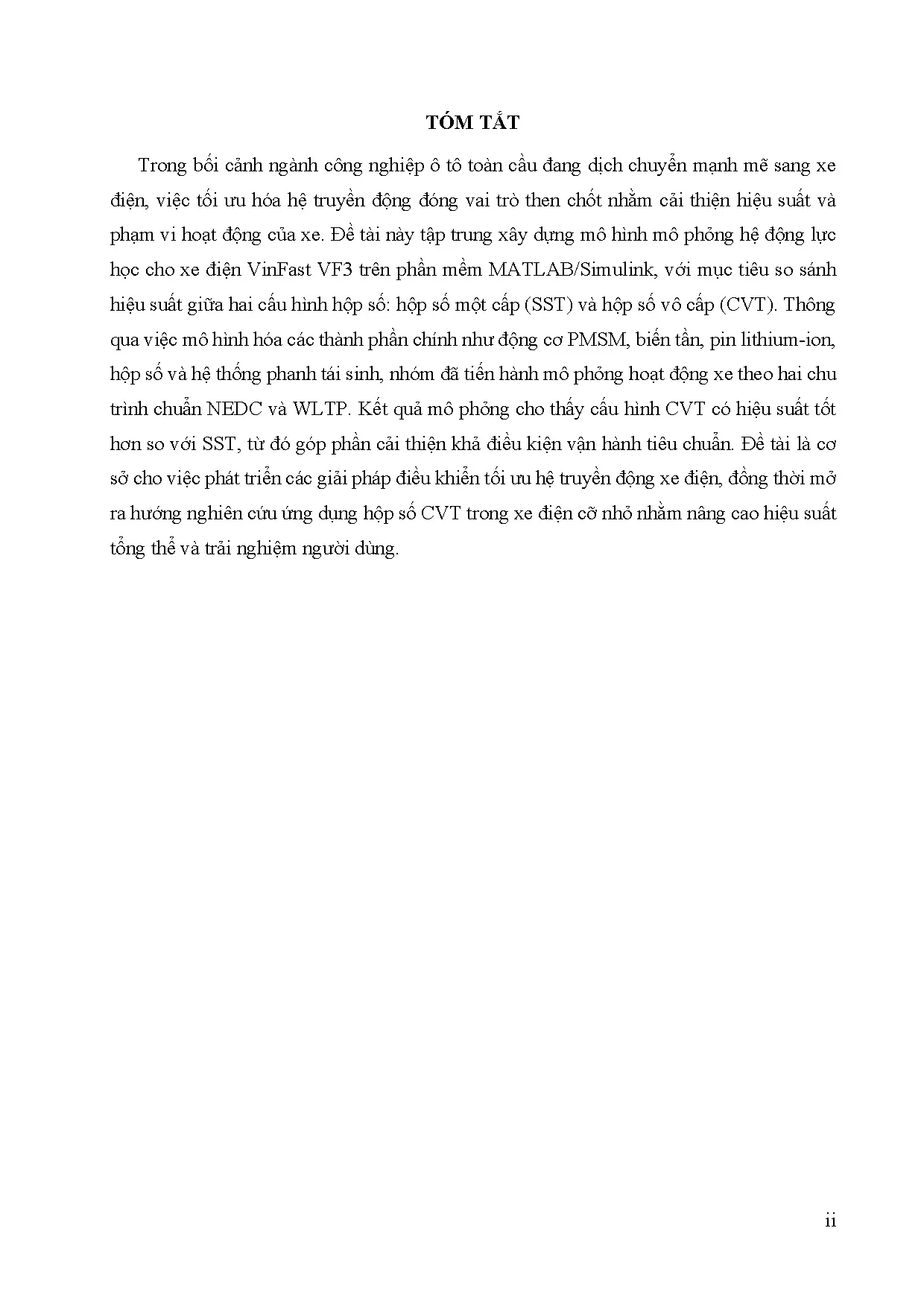 TÓM TẮT

Trong bối cảnh ngành công nghiệp ô tô toàn cầu đang dịch chuyển mạnh mẽ sang xe điện, việc tối ưu hóa hệ truyền động đóng vai trò then chốt nhằm cải thiện hiệu suất và phạm vi hoạt động của xe. Đề tài này tập trung xây dựng mô hình mô phỏng hệ động lực học cho xe điện VinFast VF3 trên phần mềm MATLAB/Simulink, với mục tiêu so sánh hiệu suất giữa hai cấu hình hộp số: hộp số một cấp (SST) và hộp số vô cấp (CVT). Thông qua việc mô hình hóa các thành phần chính như động cơ PMSM, biến tần, pin lithium-ion, hộp số và hệ thống phanh tái sinh, nhóm đã tiến hành mô phỏng hoạt động xe theo hai chu trình chuẩn NEDC và WLTP. Kết quả mô phỏng cho thấy cấu hình CVT có hiệu suất tốt hơn so với SST, từ đó góp phần cải thiện khả điều kiện vận hành tiêu chuẩn. Đề tài là cơ sở cho việc phát triển các giải pháp điều khiển tối ưu hệ truyền động xe điện, đồng thời mở ra hướng nghiên cứu ứng dụng hộp số CVT trong xe điện cỡ nhỏ nhằm nâng cao hiệu suất tổng thể và trải nghiệm người dùng.

ii